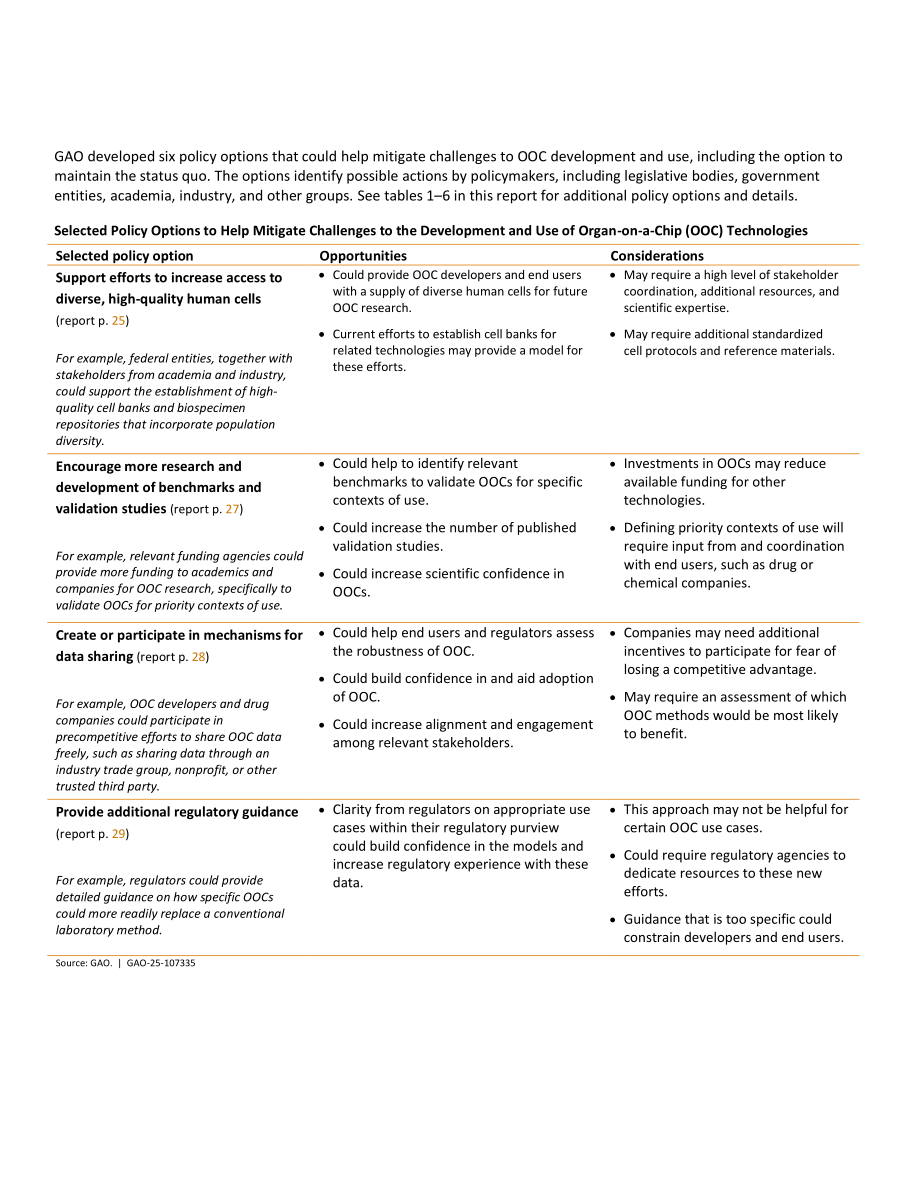 GAO developed six policy options that could help mitigate challenges to OOC development and use, including the option to maintain the status quo. The options identify possible actions by policymakers, including legislative bodies, government entities, academia, industry, and other groups. See tables 1–6 in this report for additional policy options and details.

Selected Policy Options to Help Mitigate Challenges to the Development and Use of Organ-on-a-Chip (OOC) Technologies

| Selected policy option | Opportunities | Considerations |
|---|---|---|
| Support efforts to increase access to diverse, high-quality human cells (report p. 25) For example, federal entities, together with stakeholders from academia and industry, could support the establishment of high-quality cell banks and biospecimen repositories that incorporate population diversity. | • Could provide OOC developers and end users with a supply of diverse human cells for future OOC research. • Current efforts to establish cell banks for related technologies may provide a model for these efforts. | • May require a high level of stakeholder coordination, additional resources, and scientific expertise. • May require additional standardized cell protocols and reference materials. |
| Encourage more research and development of benchmarks and validation studies (report p. 27) For example, relevant funding agencies could provide more funding to academics and companies for OOC research, specifically to validate OOCs for priority contexts of use. | • Could help to identify relevant benchmarks to validate OOCs for specific contexts of use. • Could increase the number of published validation studies. • Could increase scientific confidence in OOCs. | • Investments in OOCs may reduce available funding for other technologies. • Defining priority contexts of use will require input from and coordination with end users, such as drug or chemical companies. |
| Create or participate in mechanisms for data sharing (report p. 28) For example, OOC developers and drug companies could participate in precompetitive efforts to share OOC data freely, such as sharing data through an industry trade group, nonprofit, or other trusted third party. | • Could help end users and regulators assess the robustness of OOC. • Could build confidence in and aid adoption of OOC. • Could increase alignment and engagement among relevant stakeholders. | • Companies may need additional incentives to participate for fear of losing a competitive advantage. • May require an assessment of which OOC methods would be most likely to benefit. |
| Provide additional regulatory guidance (report p. 29) For example, regulators could provide detailed guidance on how specific OOCs could more readily replace a conventional laboratory method. | • Clarity from regulators on appropriate use cases within their regulatory purview could build confidence in the models and increase regulatory experience with these data. | • This approach may not be helpful for certain OOC use cases. • Could require regulatory agencies to dedicate resources to these new efforts. • Guidance that is too specific could constrain developers and end users. |

Source: GAO. | GAO-25-107335